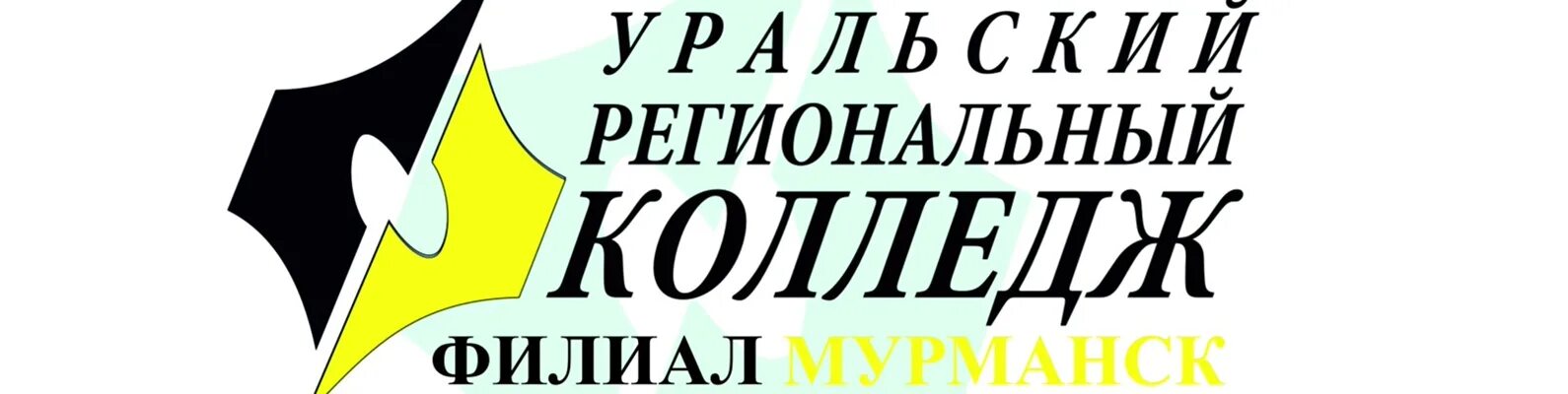 УРАЛЬСКИЙ
РЕГИОНАЛЬНЫЙ
КОЛЛЕДЖ
ФИЛИАЛ МУРМАНСК